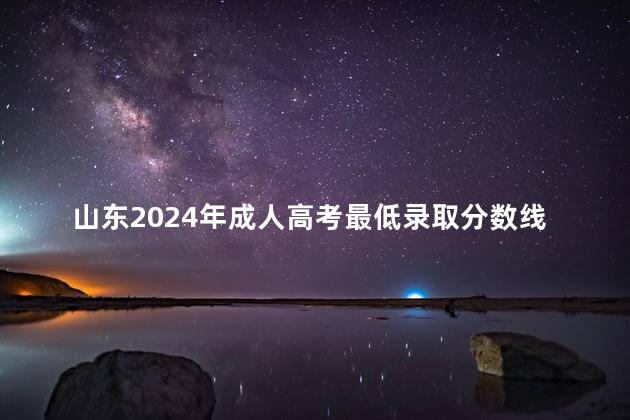 山东2024年成人高考最低录取分数线